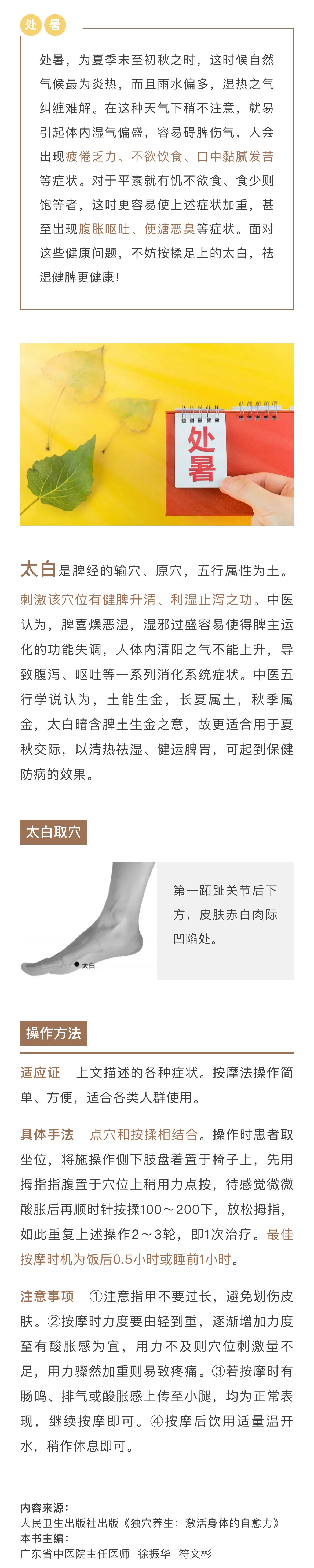 处暑

处暑，为夏季末至初秋之时，这时候自然气候最为炎热，而且雨水偏多，湿热之气纠缠难解。在这种天气下稍不注意，就易引起体内湿气偏盛，容易碍脾伤气，人会出现疲倦乏力、不欲饮食、口中黏腻发苦等症状。对于平素就有饥不欲食、食少则饱等者，这时更容易使上述症状加重，甚至出现腹胀呕吐、便溏恶臭等症状。面对这些健康问题，不妨按揉足上的太白，祛湿健脾更健康！

处暑

太白是脾经的输穴、原穴，五行属性为土。刺激该穴位有健脾升清、利湿止泻之功。中医认为，脾喜燥恶湿，湿邪过盛容易使得脾主运化的功能失调，人体内清阳之气不能上升，导致腹泻、呕吐等一系列消化系统症状。中医五行学说认为，土能生金，长夏属土，秋季属金，太白暗含脾土生金之意，故更适合用于夏秋交际，以清热祛湿、健运脾胃，可起到保健防病的效果。

太白取穴

太白

第一跖趾关节后下方，皮肤赤白肉际凹陷处。

操作方法

适应证 上文描述的各种症状。按摩法操作简单、方便，适合各类人群使用。

具体手法 点穴和按揉相结合。操作时患者取坐位，将施操作侧下肢盘着置于椅子上，先用拇指指腹置于穴位上稍用力点按，待感觉微微酸胀后再顺时针按揉100～200下，放松拇指，如此重复上述操作2～3轮，即1次治疗。最佳按摩时机为饭后0.5小时或睡前1小时。

注意事项 ①注意指甲不要过长，避免划伤皮肤。②按摩时力度要由轻到重，逐渐增加力度至有酸胀感为宜，用力不及则穴位刺激量不足，用力骤然加重则易致疼痛。③若按摩时有肠鸣、排气或酸胀感上传至小腿，均为正常表现，继续按摩即可。④按摩后饮用适量温开水，稍作休息即可。

内容来源：
人民卫生出版社出版《独穴养生：激活身体的自愈力》
本书主编：
广东省中医院主任医师 徐振华 符文彬